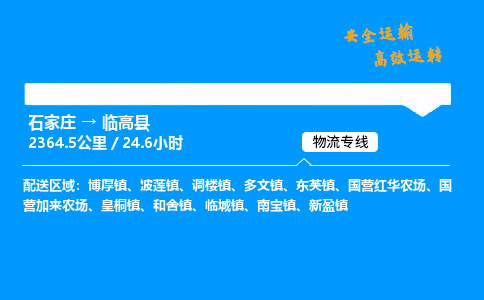 安全运输
高效运转

石家庄 → 临高县
2364.5公里 / 24.6小时

物流专线

配送区域：博厚镇、波莲镇、调楼镇、多文镇、东英镇、国营红华农场、国营加来农场、皇桐镇、和舍镇、临城镇、南宝镇、新盈镇